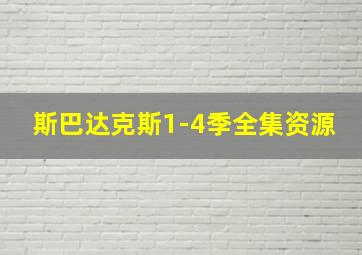 斯巴达克斯1-4季全集资源